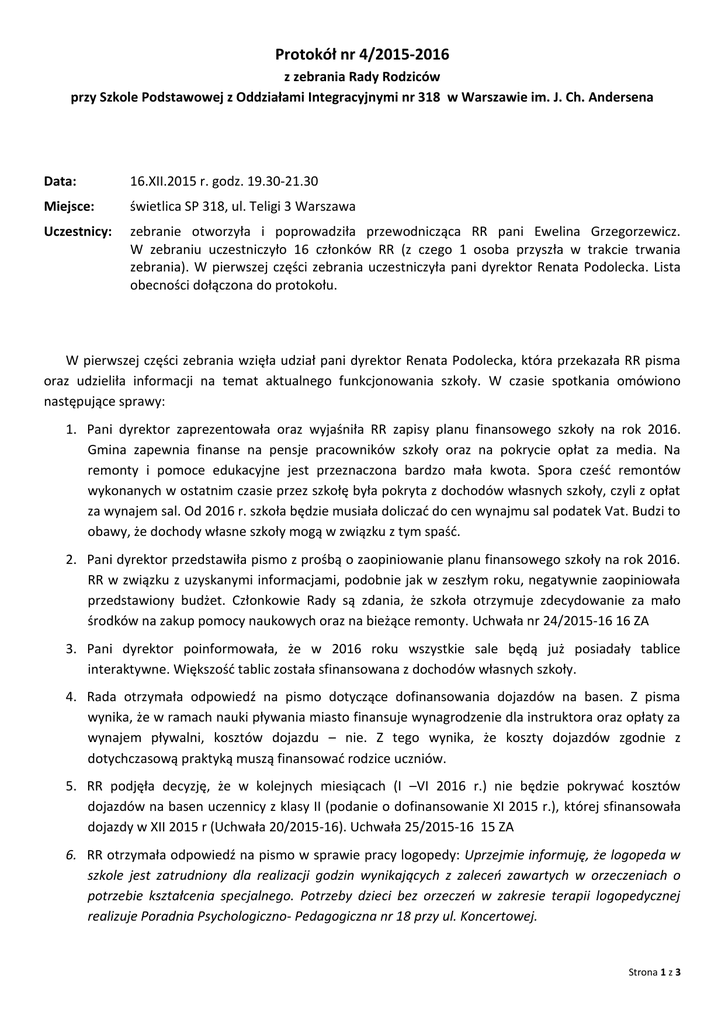 Protokół nr 4/2015-2016

z zebrania Rady Rodziców

przy Szkole Podstawowej z Oddziałami Integracyjnymi nr 318 w Warszawie im. J. Ch. Andersena

Data: 16.XII.2015 r. godz. 19.30-21.30

Miejsce: świetlica SP 318, ul. Teligi 3 Warszawa

Uczestnicy: zebranie otworzyła i poprowadziła przewodnicząca RR pani Ewelina Grzegorzewicz. W zebraniu uczestniczyło 16 członków RR (z czego 1 osoba przyszła w trakcie trwania zebrania). W pierwszej części zebrania uczestniczyła pani dyrektor Renata Podolecka. Lista obecności dołączona do protokołu.

W pierwszej części zebrania wzięła udział pani dyrektor Renata Podolecka, która przekazała RR pisma oraz udzieliła informacji na temat aktualnego funkcjonowania szkoły. W czasie spotkania omówiono następujące sprawy:

1. Pani dyrektor zaprezentowała oraz wyjaśniła RR zapisy planu finansowego szkoły na rok 2016. Gmina zapewnia finanse na pensje pracowników szkoły oraz na pokrycie opłat za media. Na remonty i pomoce edukacyjne jest przeznaczona bardzo mała kwota. Spora cześć remontów wykonanych w ostatnim czasie przez szkołę była pokryta z dochodów własnych szkoły, czyli z opłat za wynajem sal. Od 2016 r. szkoła będzie musiała doliczać do cen wynajmu sal podatek Vat. Budzi to obawy, że dochody własne szkoły mogą w związku z tym spaść.

2. Pani dyrektor przedstawiła pismo z prośbą o zaopiniowanie planu finansowego szkoły na rok 2016. RR w związku z uzyskanymi informacjami, podobnie jak w zeszłym roku, negatywnie zaopiniowała przedstawiony budżet. Członkowie Rady są zdania, że szkoła otrzymuje zdecydowanie za mało środków na zakup pomocy naukowych oraz na bieżące remonty. Uchwała nr 24/2015-16 16 ZA

3. Pani dyrektor poinformowała, że w 2016 roku wszystkie sale będą już posiadały tablice interaktywne. Większość tablic została sfinansowana z dochodów własnych szkoły.

4. Rada otrzymała odpowiedź na pismo dotyczące dofinansowania dojazdów na basen. Z pisma wynika, że w ramach nauki pływania miasto finansuje wynagrodzenie dla instruktora oraz opłaty za wynajem pływalni, kosztów dojazdu – nie. Z tego wynika, że koszty dojazdów zgodnie z dotychczasową praktyką muszą finansować rodzice uczniów.

5. RR podjęła decyzję, że w kolejnych miesiącach (I –VI 2016 r.) nie będzie pokrywać kosztów dojazdów na basen uczennicy z klasy II (podanie o dofinansowanie XI 2015 r.), której sfinansowała dojazdy w XII 2015 r (Uchwała 20/2015-16). Uchwała 25/2015-16 15 ZA

6. RR otrzymała odpowiedź na pismo w sprawie pracy logopedy: Uprzejmie informuję, że logopeda w szkole jest zatrudniony dla realizacji godzin wynikających z zaleceń zawartych w orzeczeniach o potrzebie kształcenia specjalnego. Potrzeby dzieci bez orzeczeń w zakresie terapii logopedycznej realizuje Poradnia Psychologiczno- Pedagogiczna nr 18 przy ul. Koncertowej.

Strona 1 z 3